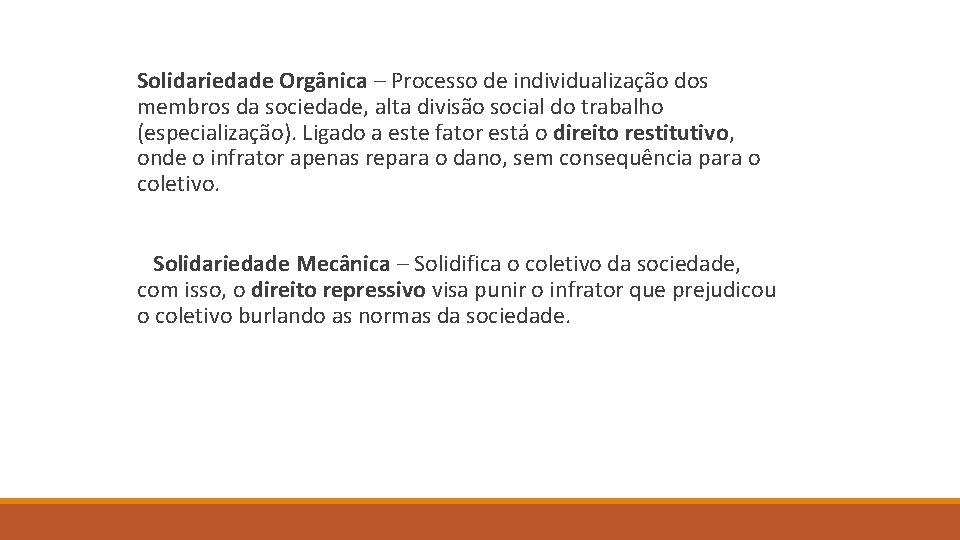 Solidariedade Orgânica – Processo de individualização dos membros da sociedade, alta divisão social do trabalho (especialização). Ligado a este fator está o direito restitutivo, onde o infrator apenas repara o dano, sem consequência para o coletivo.

Solidariedade Mecânica – Solidifica o coletivo da sociedade, com isso, o direito repressivo visa punir o infrator que prejudicou o coletivo burlando as normas da sociedade.